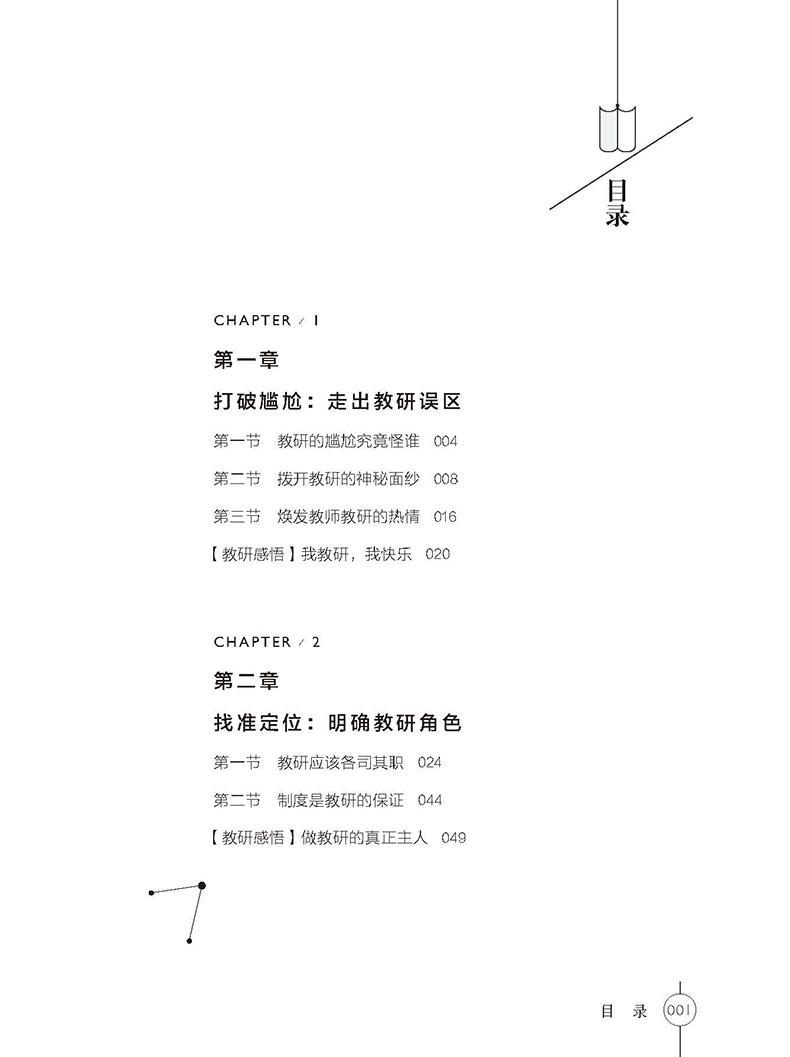 目录

CHAPTER / 1

第一章

打破尴尬：走出教研误区

第一节　教研的尴尬究竟怪谁　004

第二节　拨开教研的神秘面纱　008

第三节　焕发教师教研的热情　016

【教研感悟】我教研，我快乐　020

CHAPTER / 2

第二章

找准定位：明确教研角色

第一节　教研应该各司其职　024

第二节　制度是教研的保证　044

【教研感悟】做教研的真正主人　049

目　录　001